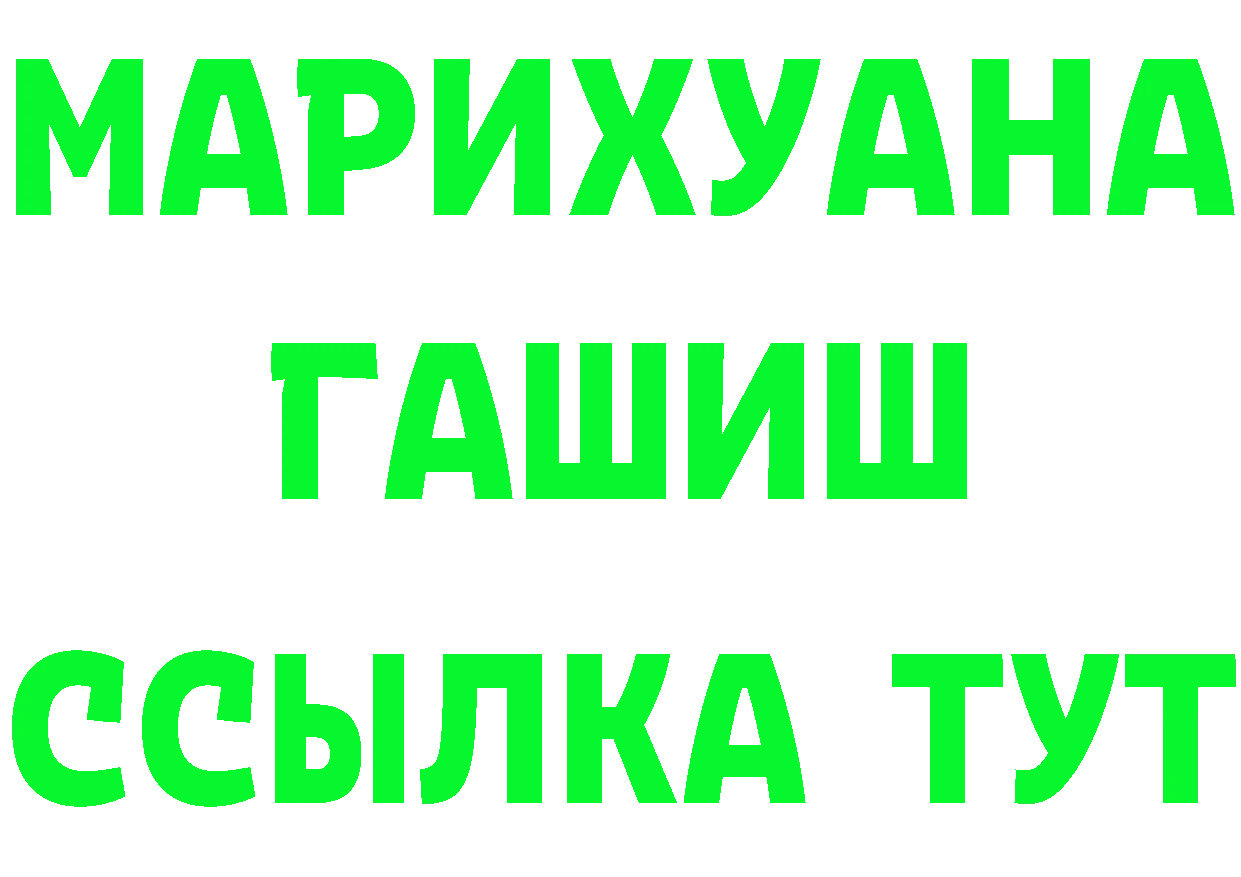 МАРИХУАНА
ГАШИШ
ССЫЛКА ТУТ